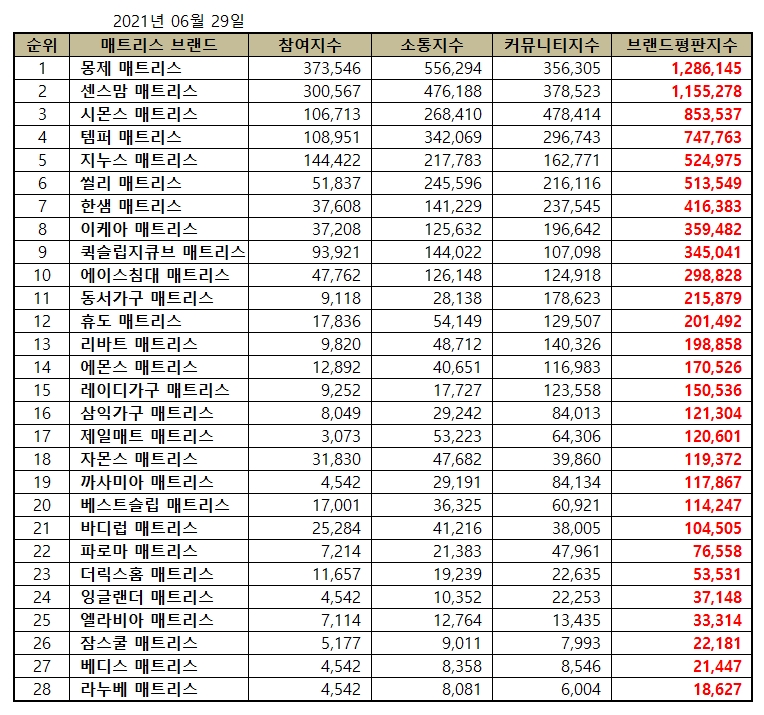 2021년 06월 29일

| 순위 | 매트리스 브랜드 | 참여지수 | 소통지수 | 커뮤니티지수 | 브랜드평판지수 |
|---|---|---|---|---|---|
| 1 | 몽제 매트리스 | 373,546 | 556,294 | 356,305 | 1,286,145 |
| 2 | 센스맘 매트리스 | 300,567 | 476,188 | 378,523 | 1,155,278 |
| 3 | 시몬스 매트리스 | 106,713 | 268,410 | 478,414 | 853,537 |
| 4 | 템퍼 매트리스 | 108,951 | 342,069 | 296,743 | 747,763 |
| 5 | 지누스 매트리스 | 144,422 | 217,783 | 162,771 | 524,975 |
| 6 | 씰리 매트리스 | 51,837 | 245,596 | 216,116 | 513,549 |
| 7 | 한샘 매트리스 | 37,608 | 141,229 | 237,545 | 416,383 |
| 8 | 이케아 매트리스 | 37,208 | 125,632 | 196,642 | 359,482 |
| 9 | 퀵슬립지큐브 매트리스 | 93,921 | 144,022 | 107,098 | 345,041 |
| 10 | 에이스침대 매트리스 | 47,762 | 126,148 | 124,918 | 298,828 |
| 11 | 동서가구 매트리스 | 9,118 | 28,138 | 178,623 | 215,879 |
| 12 | 휴도 매트리스 | 17,836 | 54,149 | 129,507 | 201,492 |
| 13 | 리바트 매트리스 | 9,820 | 48,712 | 140,326 | 198,858 |
| 14 | 에몬스 매트리스 | 12,892 | 40,651 | 116,983 | 170,526 |
| 15 | 레이디가구 매트리스 | 9,252 | 17,727 | 123,558 | 150,536 |
| 16 | 삼익가구 매트리스 | 8,049 | 29,242 | 84,013 | 121,304 |
| 17 | 제일매트 매트리스 | 3,073 | 53,223 | 64,306 | 120,601 |
| 18 | 자몬스 매트리스 | 31,830 | 47,682 | 39,860 | 119,372 |
| 19 | 까사미아 매트리스 | 4,542 | 29,191 | 84,134 | 117,867 |
| 20 | 베스트슬립 매트리스 | 17,001 | 36,325 | 60,921 | 114,247 |
| 21 | 바디럽 매트리스 | 25,284 | 41,216 | 38,005 | 104,505 |
| 22 | 파로마 매트리스 | 7,214 | 21,383 | 47,961 | 76,558 |
| 23 | 더릭스홈 매트리스 | 11,657 | 19,239 | 22,635 | 53,531 |
| 24 | 잉글랜더 매트리스 | 4,542 | 10,352 | 22,253 | 37,148 |
| 25 | 엘라비아 매트리스 | 7,114 | 12,764 | 13,435 | 33,314 |
| 26 | 잠스쿨 매트리스 | 5,177 | 9,011 | 7,993 | 22,181 |
| 27 | 베디스 매트리스 | 4,542 | 8,358 | 8,546 | 21,447 |
| 28 | 라누베 매트리스 | 4,542 | 8,081 | 6,004 | 18,627 |